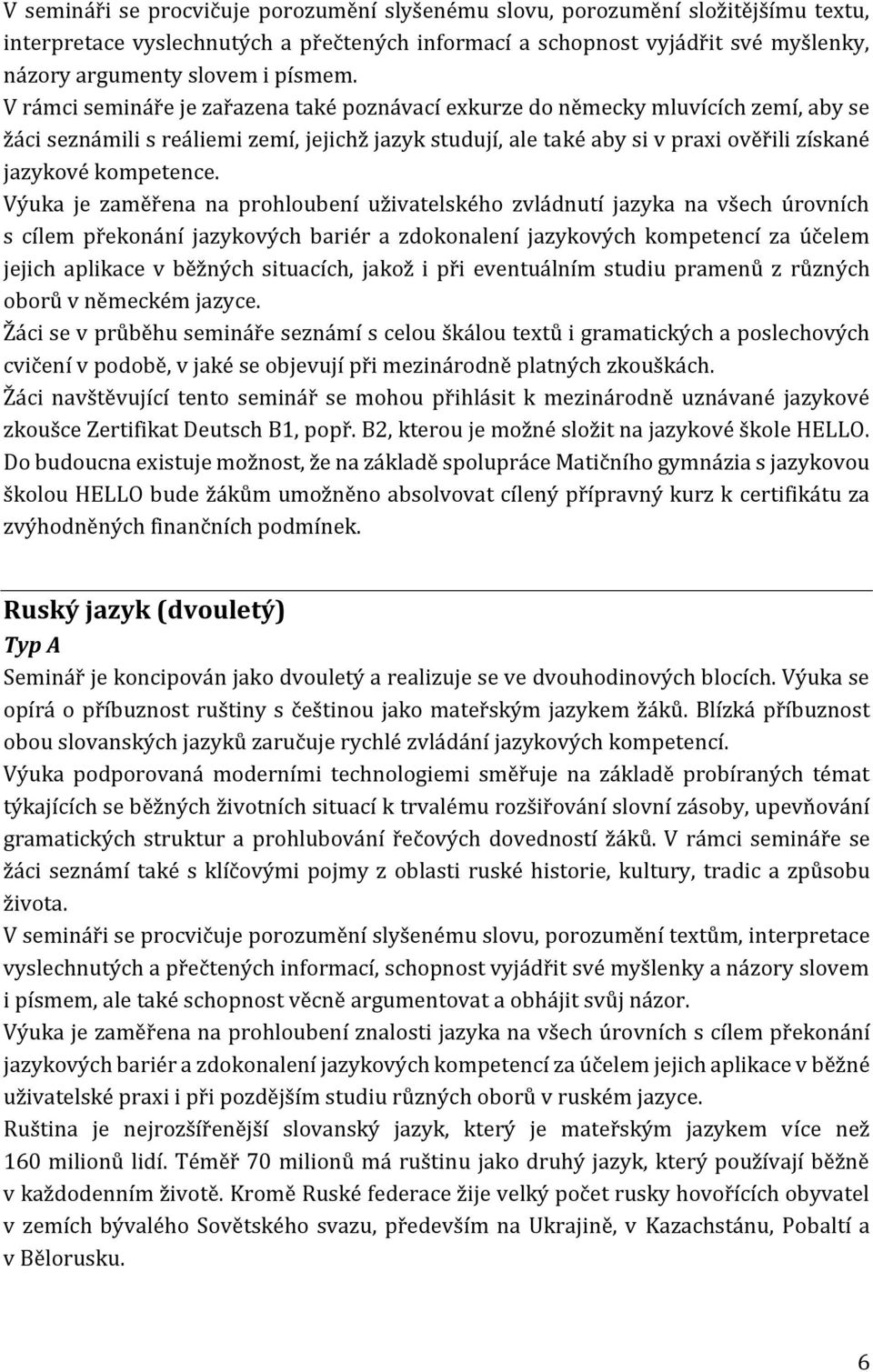 V semináři se procvičuje porozumění slyšenému slovu, porozumění složitějšímu textu, interpretace vyslechnutých a přečtených informací a schopnost vyjádřit své myšlenky, názory argumenty slovem i písmem.
V rámci semináře je zařazena také poznávací exkurze do německy mluvících zemí, aby se žáci seznámili s reáliemi zemí, jejichž jazyk studují, ale také aby si v praxi ověřili získané jazykové kompetence.
Výuka je zaměřena na prohloubení uživatelského zvládnutí jazyka na všech úrovních s cílem překonání jazykových bariér a zdokonalení jazykových kompetencí za účelem jejich aplikace v běžných situacích, jakož i při eventuálním studiu pramenů z různých oborů v německém jazyce.
Žáci se v průběhu semináře seznámí s celou škálou textů i gramatických a poslechových cvičení v podobě, v jaké se objevují při mezinárodně platných zkouškách.
Žáci navštěvující tento seminář se mohou přihlásit k mezinárodně uznávané jazykové zkoušce Zertifikat Deutsch B1, popř. B2, kterou je možné složit na jazykové škole HELLO.
Do budoucna existuje možnost, že na základě spolupráce Matičního gymnázia s jazykovou školou HELLO bude žákům umožněno absolvovat cílený přípravný kurz k certifikátu za zvýhodněných finančních podmínek.

Ruský jazyk (dvouletý)
Typ A
Seminář je koncipován jako dvouletý a realizuje se ve dvouhodinových blocích. Výuka se opírá o příbuznost ruštiny s češtinou jako mateřským jazykem žáků. Blízká příbuznost obou slovanských jazyků zaručuje rychlé zvládání jazykových kompetencí.
Výuka podporovaná moderními technologiemi směřuje na základě probíraných témat týkajících se běžných životních situací k trvalému rozšiřování slovní zásoby, upevňování gramatických struktur a prohlubování řečových dovedností žáků. V rámci semináře se žáci seznámí také s klíčovými pojmy z oblasti ruské historie, kultury, tradic a způsobu života.
V semináři se procvičuje porozumění slyšenému slovu, porozumění textům, interpretace vyslechnutých a přečtených informací, schopnost vyjádřit své myšlenky a názory slovem i písmem, ale také schopnost věcně argumentovat a obhájit svůj názor.
Výuka je zaměřena na prohloubení znalosti jazyka na všech úrovních s cílem překonání jazykových bariér a zdokonalení jazykových kompetencí za účelem jejich aplikace v běžné uživatelské praxi i při pozdějším studiu různých oborů v ruském jazyce.
Ruština je nejrozšířenější slovanský jazyk, který je mateřským jazykem více než 160 milionů lidí. Téměř 70 milionů má ruštinu jako druhý jazyk, který používají běžně v každodenním životě. Kromě Ruské federace žije velký počet rusky hovořících obyvatel v zemích bývalého Sovětského svazu, především na Ukrajině, v Kazachstánu, Pobaltí a v Bělorusku.

6